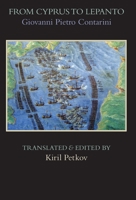 FROM CYPRUS TO LEPANTO
Giovanni Pietro Contarini

TRANSLATED & EDITED BY
Kiril Petkov